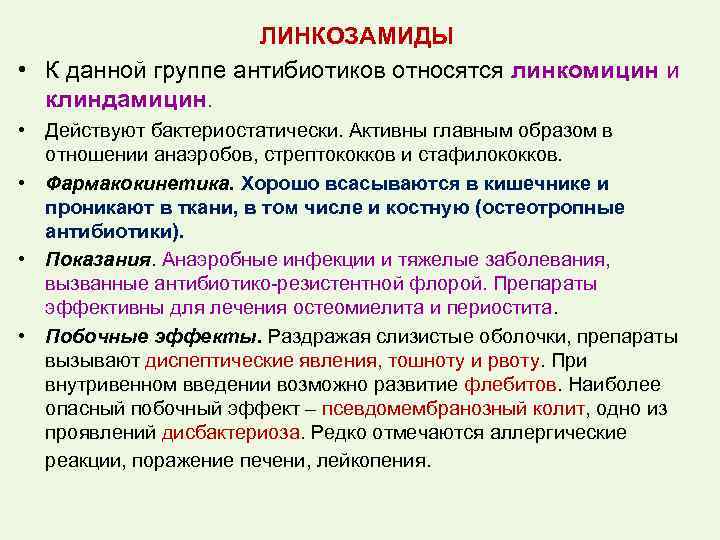 ЛИНКОЗАМИДЫ

• К данной группе антибиотиков относятся линкомицин и клиндамицин.

• Действуют бактериостатически. Активны главным образом в отношении анаэробов, стрептококков и стафилококков.

• Фармакокинетика. Хорошо всасываются в кишечнике и проникают в ткани, в том числе и костную (остеотропные антибиотики).

• Показания. Анаэробные инфекции и тяжелые заболевания, вызванные антибиотико-резистентной флорой. Препараты эффективны для лечения остеомиелита и периостита.

• Побочные эффекты. Раздражая слизистые оболочки, препараты вызывают диспептические явления, тошноту и рвоту. При внутривенном введении возможно развитие флебитов. Наиболее опасный побочный эффект – псевдомембранозный колит, одно из проявлений дисбактериоза. Редко отмечаются аллергические реакции, поражение печени, лейкопения.